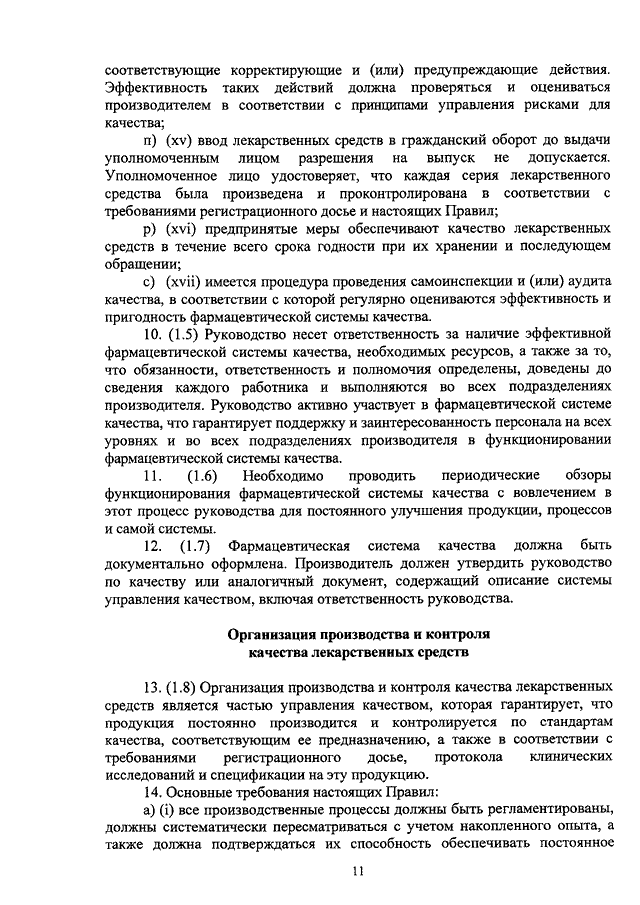 соответствующие корректирующие и (или) предупреждающие действия. Эффективность таких действий должна проверяться и оцениваться производителем в соответствии с принципами управления рисками для качества;

п) (xv) ввод лекарственных средств в гражданский оборот до выдачи уполномоченным лицом разрешения на выпуск не допускается. Уполномоченное лицо удостоверяет, что каждая серия лекарственного средства была произведена и проконтролирована в соответствии с требованиями регистрационного досье и настоящих Правил;

р) (xvi) предпринятые меры обеспечивают качество лекарственных средств в течение всего срока годности при их хранении и последующем обращении;

с) (xvii) имеется процедура проведения самоинспекции и (или) аудита качества, в соответствии с которой регулярно оцениваются эффективность и пригодность фармацевтической системы качества.

10. (1.5) Руководство несет ответственность за наличие эффективной фармацевтической системы качества, необходимых ресурсов, а также за то, что обязанности, ответственность и полномочия определены, доведены до сведения каждого работника и выполняются во всех подразделениях производителя. Руководство активно участвует в фармацевтической системе качества, что гарантирует поддержку и заинтересованность персонала на всех уровнях и во всех подразделениях производителя в функционировании фармацевтической системы качества.

11. (1.6) Необходимо проводить периодические обзоры функционирования фармацевтической системы качества с вовлечением в этот процесс руководства для постоянного улучшения продукции, процессов и самой системы.

12. (1.7) Фармацевтическая система качества должна быть документально оформлена. Производитель должен утвердить руководство по качеству или аналогичный документ, содержащий описание системы управления качеством, включая ответственность руководства.

Организация производства и контроля качества лекарственных средств

13. (1.8) Организация производства и контроля качества лекарственных средств является частью управления качеством, которая гарантирует, что продукция постоянно производится и контролируется по стандартам качества, соответствующим ее предназначению, а также в соответствии с требованиями регистрационного досье, протокола клинических исследований и спецификации на эту продукцию.

14. Основные требования настоящих Правил:

а) (i) все производственные процессы должны быть регламентированы, должны систематически пересматриваться с учетом накопленного опыта, а также должна подтверждаться их способность обеспечивать постоянное

11